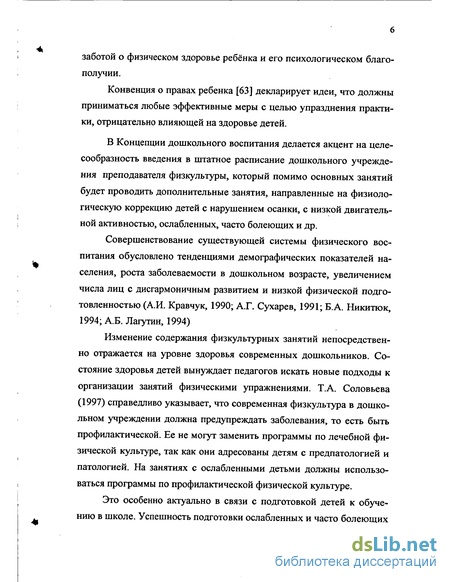 6

заботой о физическом здоровье ребёнка и его психологическом благополучии.

Конвенция о правах ребенка [63] декларирует идеи, что должны приниматься любые эффективные меры с целью упразднения практики, отрицательно влияющей на здоровье детей.

В Концепции дошкольного воспитания делается акцент на целесообразность введения в штатное расписание дошкольного учреждения преподавателя физкультуры, который помимо основных занятий будет проводить дополнительные занятия, направленные на физиологическую коррекцию детей с нарушением осанки, с низкой двигательной активностью, ослабленных, часто болеющих и др.

Совершенствование существующей системы физического воспитания обусловлено тенденциями демографических показателей населения, роста заболеваемости в дошкольном возрасте, увеличением числа лиц с дисгармоничным развитием и низкой физической подготовленностью (А.И. Кравчук, 1990; А.Г. Сухарев, 1991; Б.А. Никитюк, 1994; А.Б. Лагутин, 1994)

Изменение содержания физкультурных занятий непосредственно отражается на уровне здоровья современных дошкольников. Состояние здоровья детей вынуждает педагогов искать новые подходы к организации занятий физическими упражнениями. Т.А. Соловьева (1997) справедливо указывает, что современная физкультура в дошкольном учреждении должна предупреждать заболевания, то есть быть профилактической. Ее не могут заменить программы по лечебной физической культуре, так как они адресованы детям с предпатологией и патологией. На занятиях с ослабленными детьми должны использоваться программы по профилактической физической культуре.

Это особенно актуально в связи с подготовкой детей к обучению в школе. Успешность подготовки ослабленных и часто болеющих

dsLib.net
библиотека диссертаций